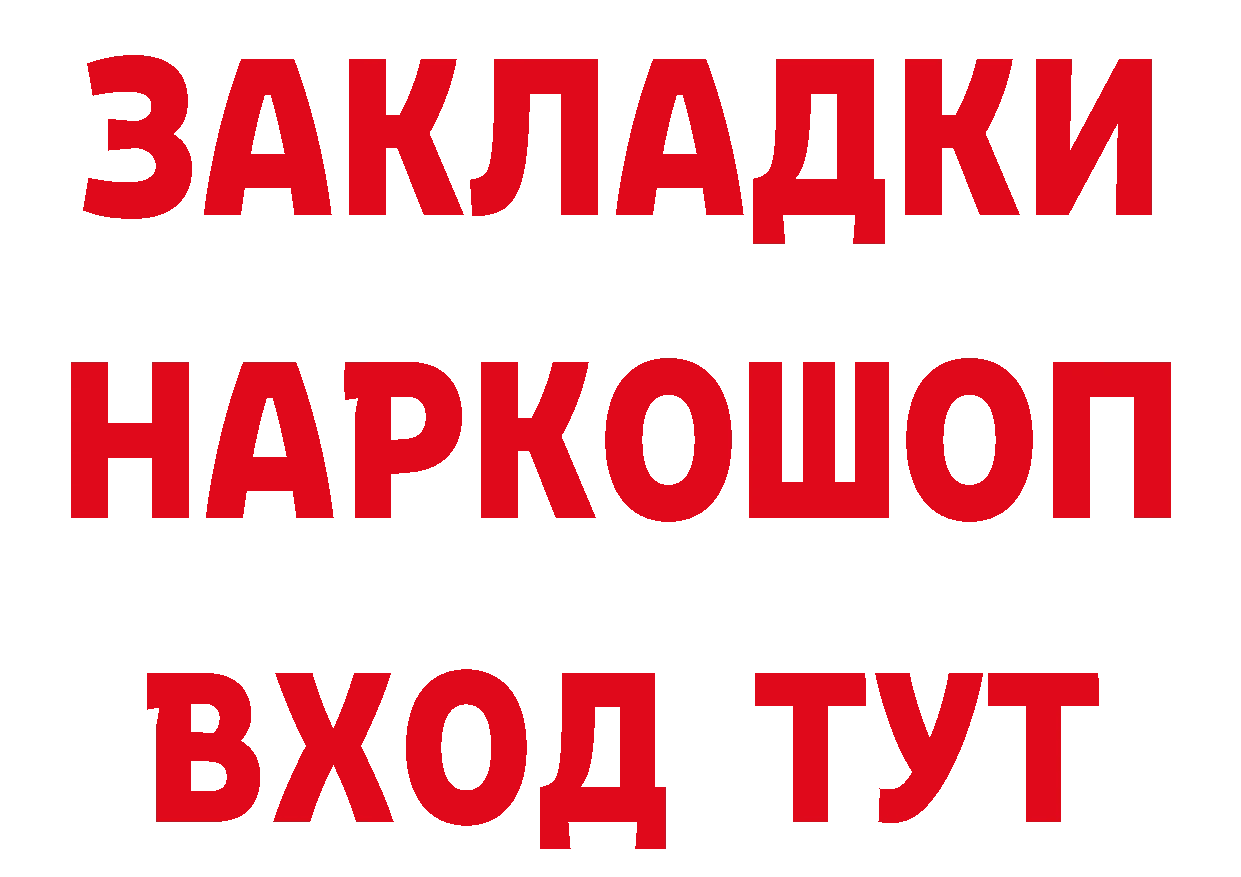 ЗАКЛАДКИ
НАРКОШОП
ВХОД ТУТ